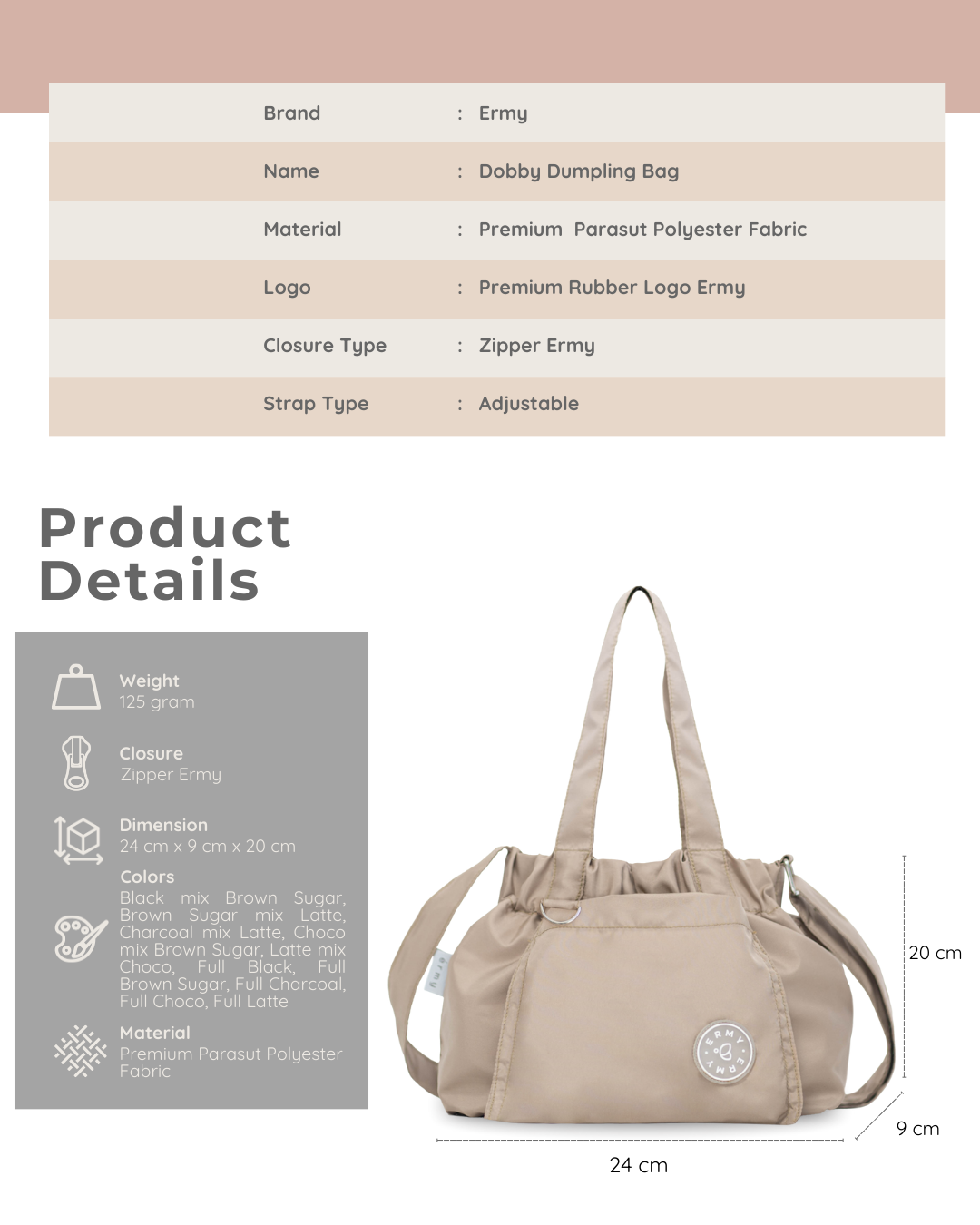 | Brand | : | Ermy |
|---|---|---|
| Name | : | Dobby Dumpling Bag |
| Material | : | Premium Parasut Polyester Fabric |
| Logo | : | Premium Rubber Logo Ermy |
| Closure Type | : | Zipper Ermy |
| Strap Type | : | Adjustable |

Product Details

Weight
125 gram

Closure
Zipper Ermy

Dimension
24 cm x 9 cm x 20 cm

Colors
Black mix Brown Sugar, Brown Sugar mix Latte, Charcoal mix Latte, Choco mix Brown Sugar, Latte mix Choco, Full Black, Full Brown Sugar, Full Charcoal, Full Choco, Full Latte

Material
Premium Parasut Polyester Fabric

ermy

ERMY ERMY

20 cm

9 cm

24 cm